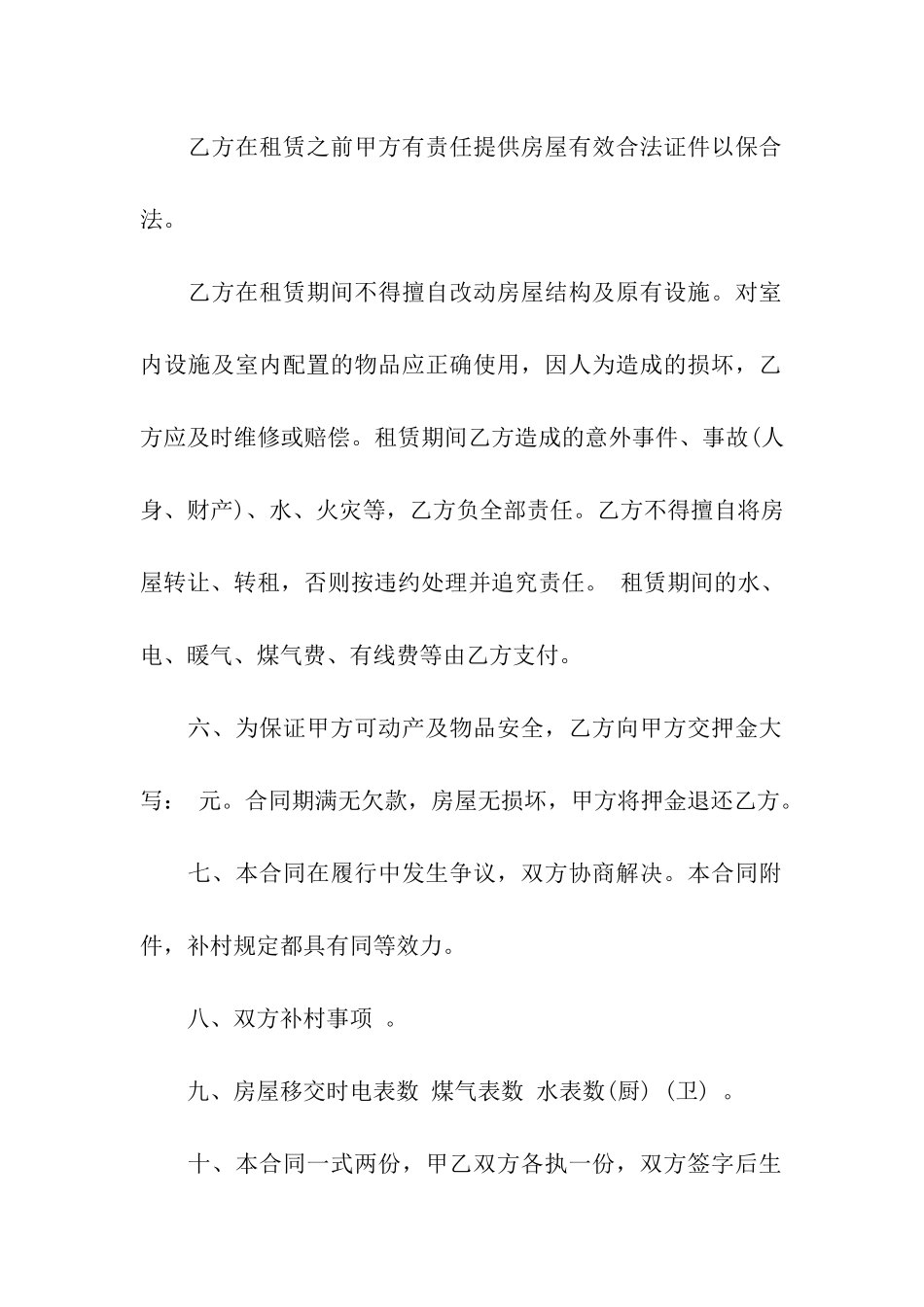 乙方在租赁之前甲方有责任提供房屋有效合法证件以保合法。

乙方在租赁期间不得擅自改动房屋结构及原有设施。对室内设施及室内配置的物品应正确使用，因人为造成的损坏，乙方应及时维修或赔偿。租赁期间乙方造成的意外事件、事故(人身、财产)、水、火灾等，乙方负全部责任。乙方不得擅自将房屋转让、转租，否则按违约处理并追究责任。 租赁期间的水、电、暖气、煤气费、有线费等由乙方支付。

六、为保证甲方可动产及物品安全，乙方向甲方交押金大写： 元。合同期满无欠款，房屋无损坏，甲方将押金退还乙方。

七、本合同在履行中发生争议，双方协商解决。本合同附件，补村规定都具有同等效力。

八、双方补村事项 。

九、房屋移交时电表数 煤气表数 水表数(厨) (卫) 。

十、本合同一式两份，甲乙双方各执一份，双方签字后生